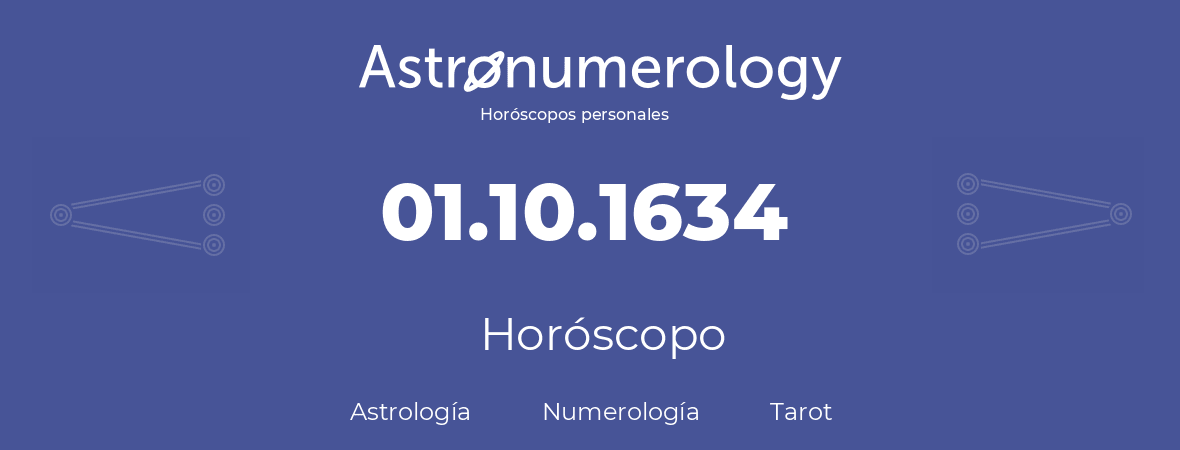 Astronumerology
Horóscopos personales

01.10.1634

Horóscopo

Astrología Numerología Tarot